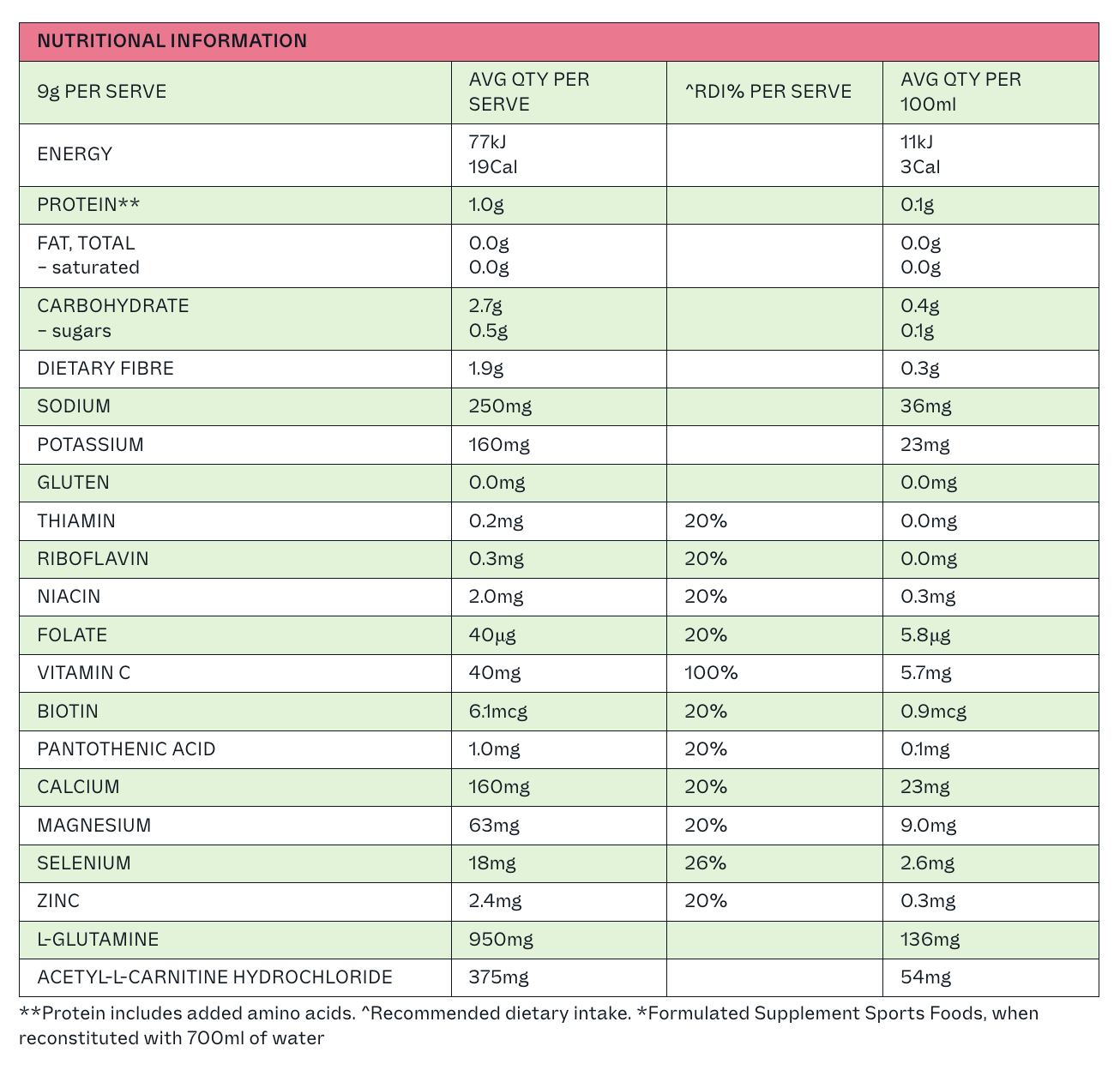 NUTRITIONAL INFORMATION

| 9g PER SERVE | AVG QTY PER SERVE | ^RDI% PER SERVE | AVG QTY PER 100ml |
|---|---|---|---|
| ENERGY | 77kJ 19Cal | | 11kJ 3Cal |
| PROTEIN** | 1.0g | | 0.1g |
| FAT, TOTAL – saturated | 0.0g 0.0g | | 0.0g 0.0g |
| CARBOHYDRATE – sugars | 2.7g 0.5g | | 0.4g 0.1g |
| DIETARY FIBRE | 1.9g | | 0.3g |
| SODIUM | 250mg | | 36mg |
| POTASSIUM | 160mg | | 23mg |
| GLUTEN | 0.0mg | | 0.0mg |
| THIAMIN | 0.2mg | 20% | 0.0mg |
| RIBOFLAVIN | 0.3mg | 20% | 0.0mg |
| NIACIN | 2.0mg | 20% | 0.3mg |
| FOLATE | 40µg | 20% | 5.8µg |
| VITAMIN C | 40mg | 100% | 5.7mg |
| BIOTIN | 6.1mcg | 20% | 0.9mcg |
| PANTOTHENIC ACID | 1.0mg | 20% | 0.1mg |
| CALCIUM | 160mg | 20% | 23mg |
| MAGNESIUM | 63mg | 20% | 9.0mg |
| SELENIUM | 18mg | 26% | 2.6mg |
| ZINC | 2.4mg | 20% | 0.3mg |
| L-GLUTAMINE | 950mg | | 136mg |
| ACETYL-L-CARNITINE HYDROCHLORIDE | 375mg | | 54mg |

**Protein includes added amino acids. ^Recommended dietary intake. *Formulated Supplement Sports Foods, when reconstituted with 700ml of water